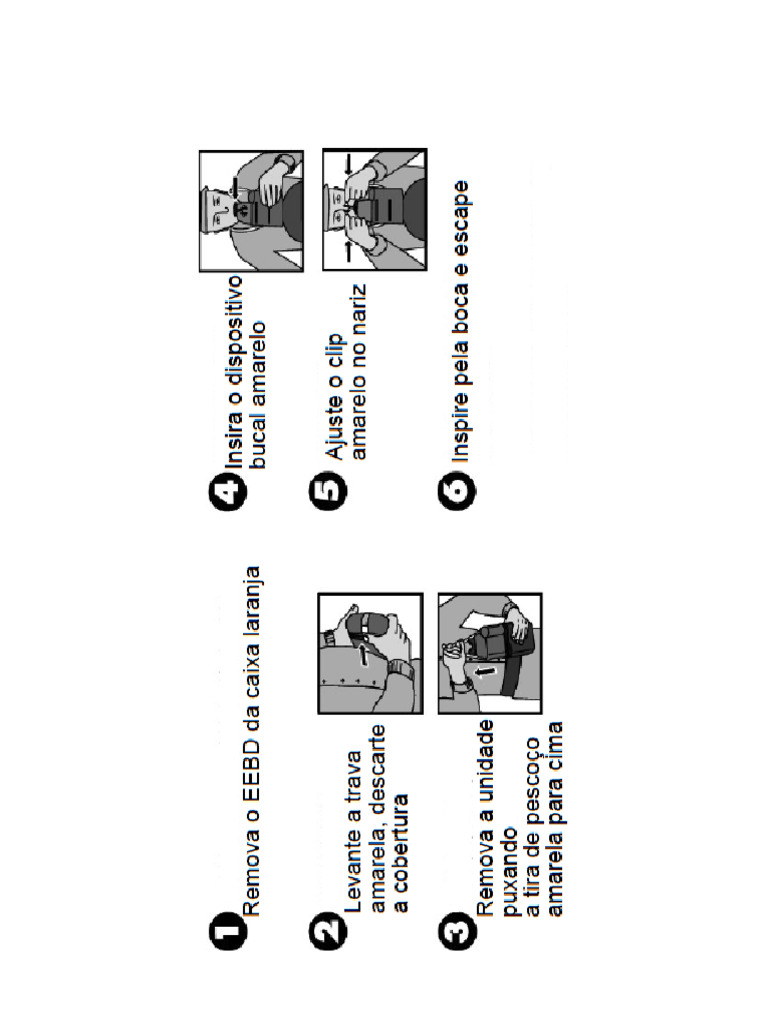 1 Remova o EEBD da caixa laranja

2 Levante a trava amarela, descarte a cobertura

3 Remova a unidade puxando a tira de pescoço amarela para cima

4 Insira o dispositivo bucal amarelo

5 Ajuste o clip amarelo no nariz

6 Inspire pela boca e escape